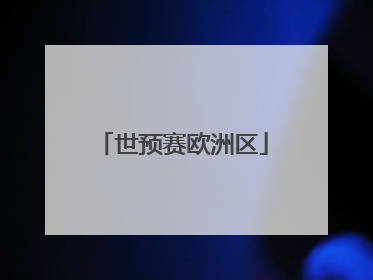 「世预赛欧洲区」